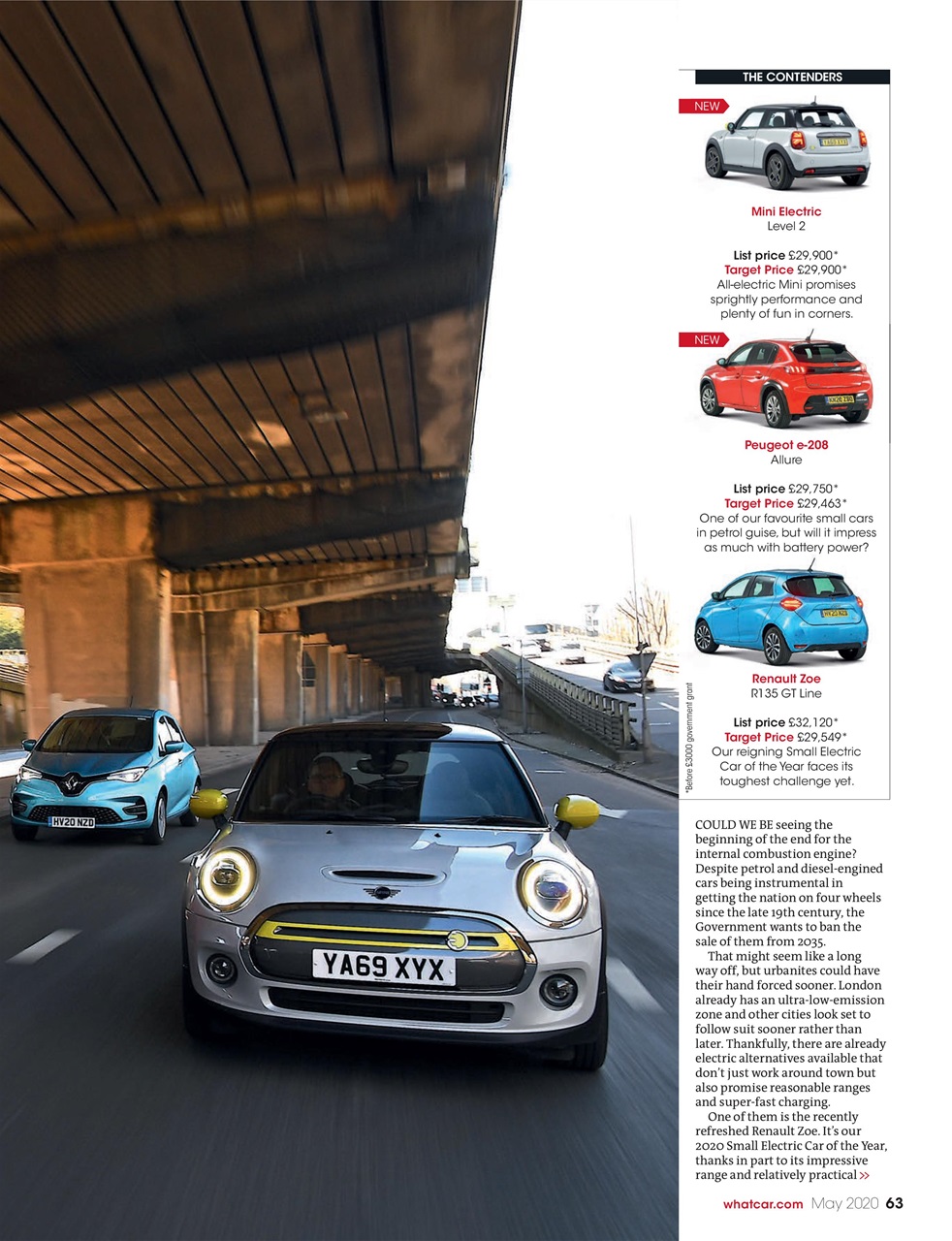 HV20 NZD

YA69 XYX

THE CONTENDERS

NEW

Mini Electric
Level 2

List price £29,900*
Target Price £29,900*
All-electric Mini promises sprightly performance and plenty of fun in corners.

NEW

Peugeot e-208
Allure

List price £29,750*
Target Price £29,463*
One of our favourite small cars in petrol guise, but will it impress as much with battery power?

Renault Zoe
R135 GT Line

List price £32,120*
Target Price £29,549*
Our reigning Small Electric Car of the Year faces its toughest challenge yet.

*Before £3000 government grant

COULD WE BE seeing the beginning of the end for the internal combustion engine? Despite petrol and diesel-engined cars being instrumental in getting the nation on four wheels since the late 19th century, the Government wants to ban the sale of them from 2035.

That might seem like a long way off, but urbanites could have their hand forced sooner. London already has an ultra-low-emission zone and other cities look set to follow suit sooner rather than later. Thankfully, there are already electric alternatives available that don't just work around town but also promise reasonable ranges and super-fast charging.

One of them is the recently refreshed Renault Zoe. It's our 2020 Small Electric Car of the Year, thanks in part to its impressive range and relatively practical >>

whatcar.com May 2020 63